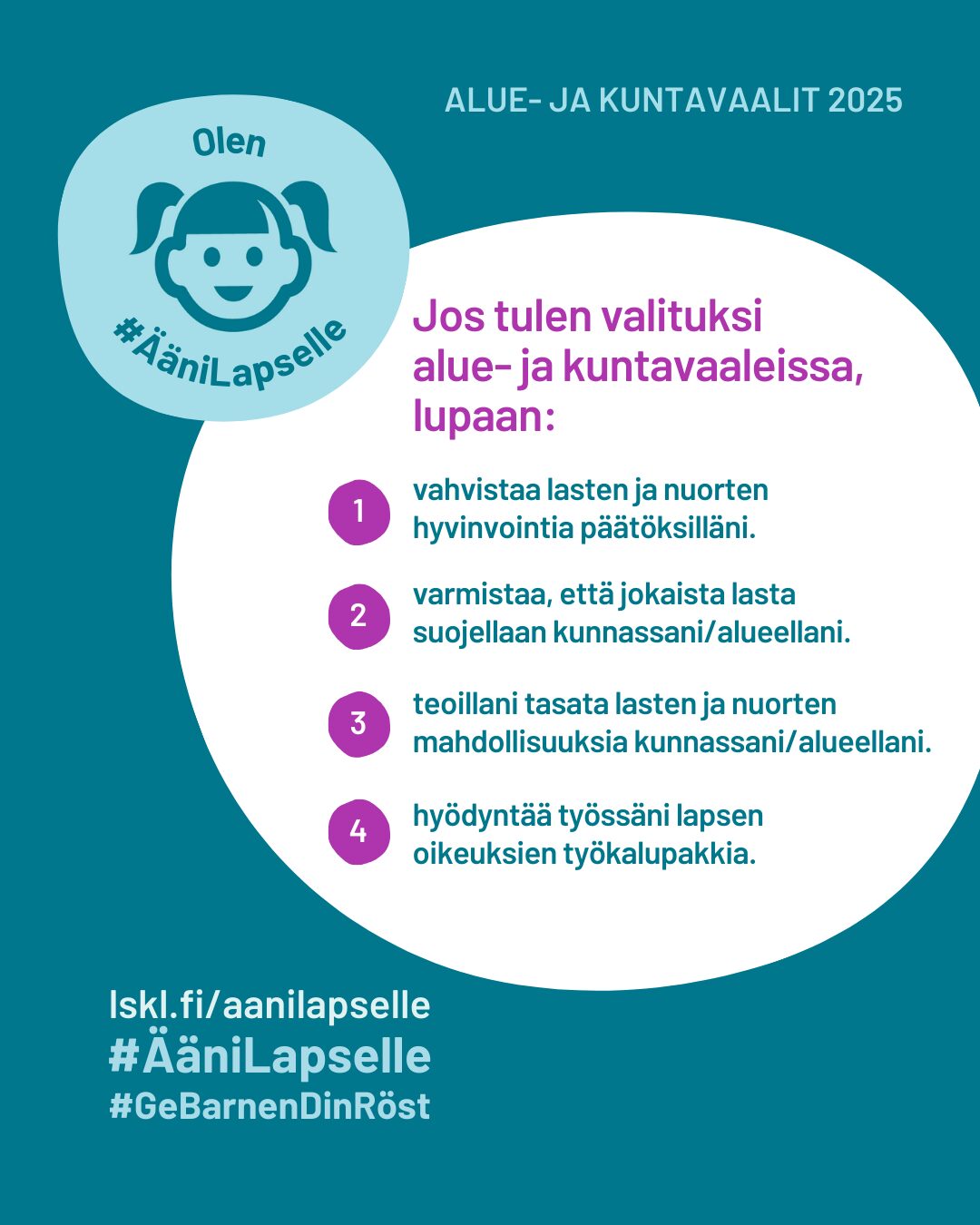 ALUE- JA KUNTAVAALIT 2025

Olen
#ÄäniLapselle

Jos tulen valituksi alue- ja kuntavaaleissa, lupaan:

1 vahvistaa lasten ja nuorten hyvinvointia päätöksilläni.

2 varmistaa, että jokaista lasta suojellaan kunnassani/alueellani.

3 teoillani tasata lasten ja nuorten mahdollisuuksia kunnassani/alueellani.

4 hyödyntää työssäni lapsen oikeuksien työkalupakkia.

lskl.fi/aanilapselle
#ÄäniLapselle
#GeBarnenDinRöst